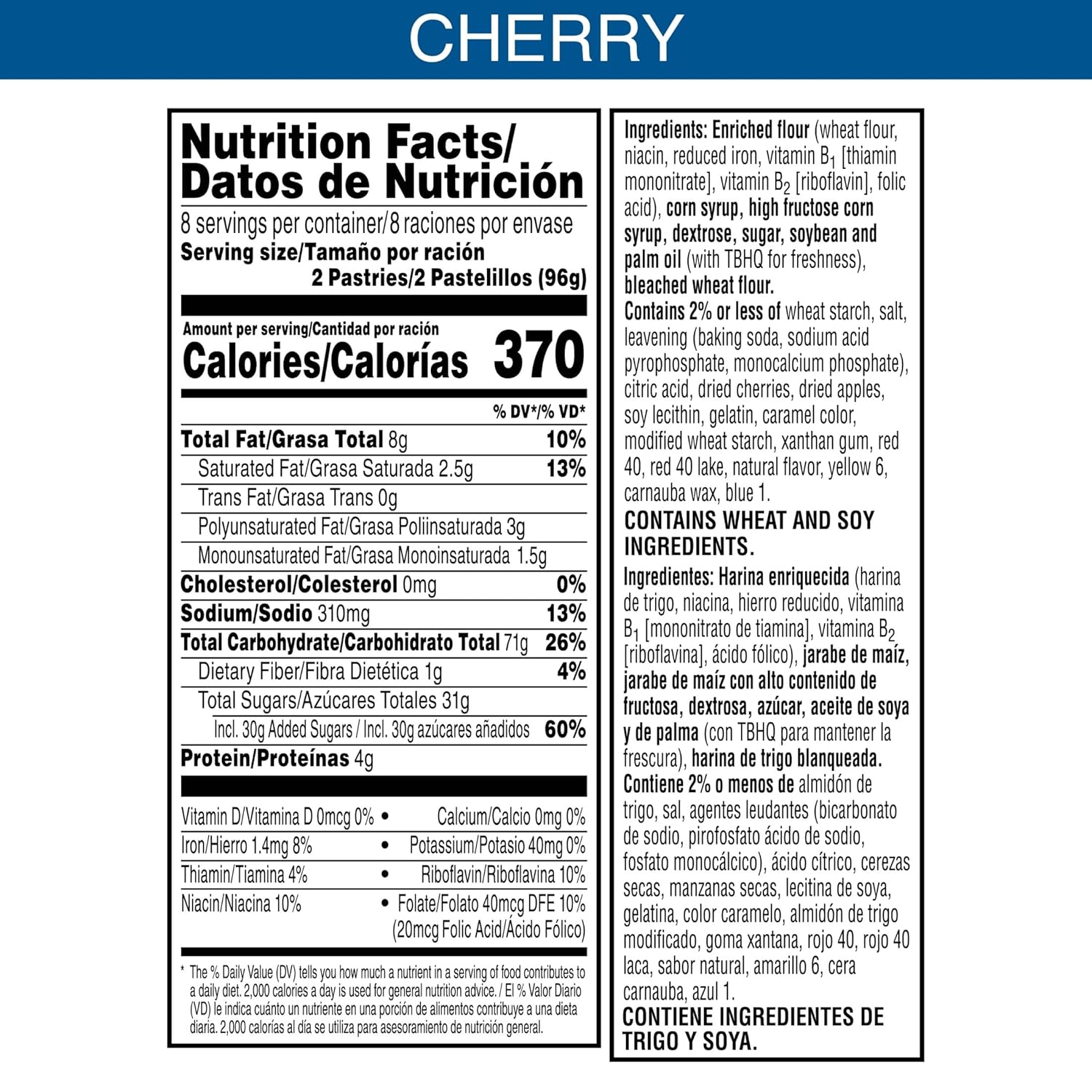 CHERRY

Nutrition Facts/
Datos de Nutrición

8 servings per container/8 raciones por envase
Serving size/Tamaño por ración
2 Pastries/2 Pastelillos (96g)

Amount per serving/Cantidad por ración
Calories/Calorías 370

% DV*/% VD*

Total Fat/Grasa Total 8g 10%
Saturated Fat/Grasa Saturada 2.5g 13%
Trans Fat/Grasa Trans 0g
Polyunsaturated Fat/Grasa Poliinsaturada 3g
Monounsaturated Fat/Grasa Monoinsaturada 1.5g
Cholesterol/Colesterol 0mg 0%
Sodium/Sodio 310mg 13%
Total Carbohydrate/Carbohidrato Total 71g 26%
Dietary Fiber/Fibra Dietética 1g 4%
Total Sugars/Azúcares Totales 31g
Incl. 30g Added Sugars / Incl. 30g azúcares añadidos 60%
Protein/Proteínas 4g

Vitamin D/Vitamina D 0mcg 0% • Calcium/Calcio 0mg 0%
Iron/Hierro 1.4mg 8% • Potassium/Potasio 40mg 0%
Thiamin/Tiamina 4% • Riboflavin/Riboflavina 10%
Niacin/Niacina 10% • Folate/Folato 40mcg DFE 10% (20mcg Folic Acid/Ácido Fólico)

* The % Daily Value (DV) tells you how much a nutrient in a serving of food contributes to a daily diet. 2,000 calories a day is used for general nutrition advice. / El % Valor Diario (VD) le indica cuánto un nutriente en una porción de alimentos contribuye a una dieta diaria. 2,000 calorías al día se utiliza para asesoramiento de nutrición general.

Ingredients: Enriched flour (wheat flour, niacin, reduced iron, vitamin $B_1$ [thiamin mononitrate], vitamin $B_2$ [riboflavin], folic acid), corn syrup, high fructose corn syrup, dextrose, sugar, soybean and palm oil (with TBHQ for freshness), bleached wheat flour.
Contains 2% or less of wheat starch, salt, leavening (baking soda, sodium acid pyrophosphate, monocalcium phosphate), citric acid, dried cherries, dried apples, soy lecithin, gelatin, caramel color, modified wheat starch, xanthan gum, red 40, red 40 lake, natural flavor, yellow 6, carnauba wax, blue 1.

CONTAINS WHEAT AND SOY INGREDIENTS.

Ingredientes: Harina enriquecida (harina de trigo, niacina, hierro reducido, vitamina $B_1$ [mononitrato de tiamina], vitamina $B_2$ [riboflavina], ácido fólico), jarabe de maíz, jarabe de maíz con alto contenido de fructosa, dextrosa, azúcar, aceite de soya y de palma (con TBHQ para mantener la frescura), harina de trigo blanqueada.
Contiene 2% o menos de almidón de trigo, sal, agentes leudantes (bicarbonato de sodio, pirofosfato ácido de sodio, fosfato monocálcico), ácido cítrico, cerezas secas, manzanas secas, lecitina de soya, gelatina, color caramelo, almidón de trigo modificado, goma xantana, rojo 40, rojo 40 laca, sabor natural, amarillo 6, cera carnauba, azul 1.

CONTIENE INGREDIENTES DE TRIGO Y SOYA.